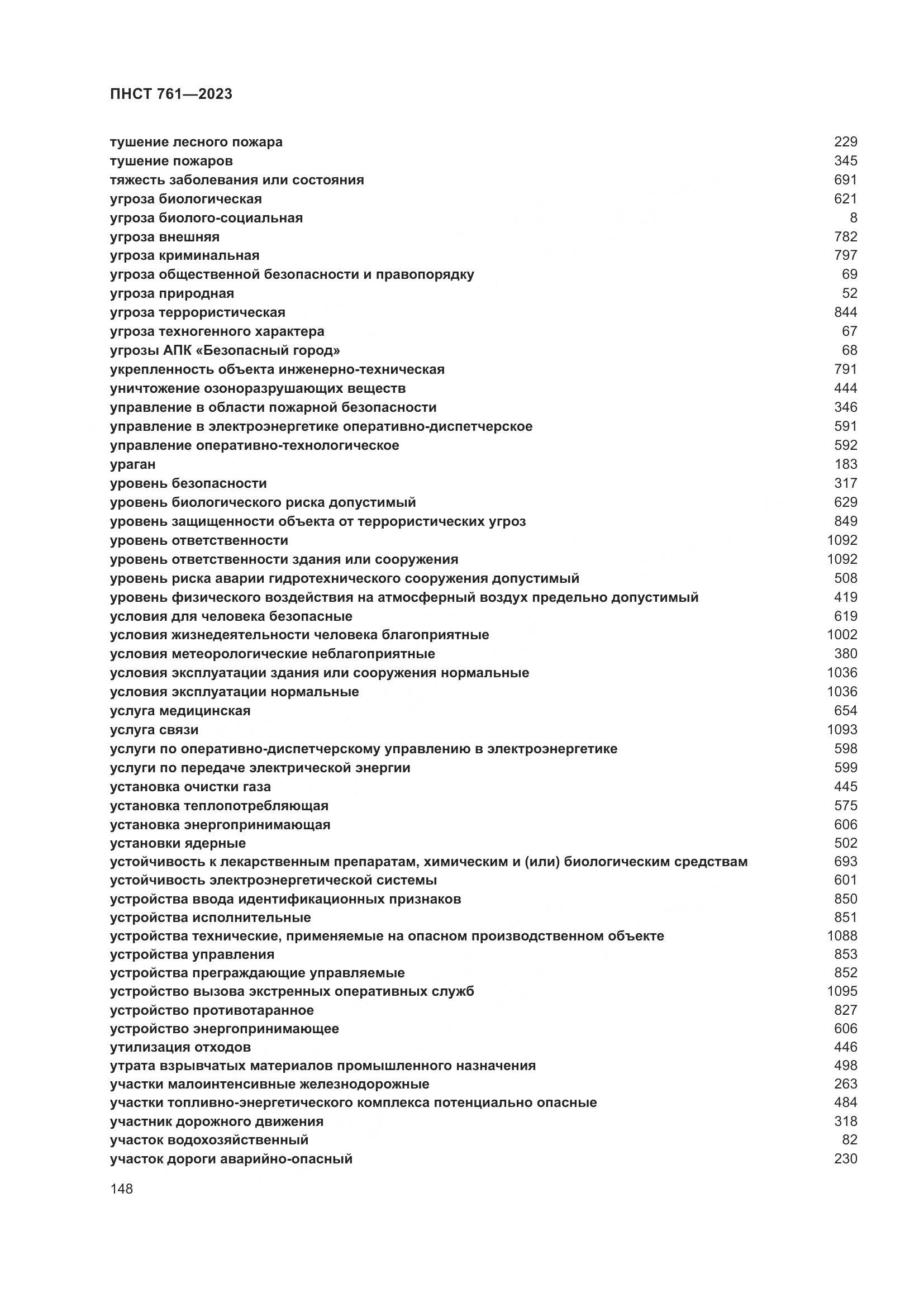 ПНСТ 761—2023

тушение лесного пожара 229
тушение пожаров 345
тяжесть заболевания или состояния 691
угроза биологическая 621
угроза биолого-социальная 8
угроза внешняя 782
угроза криминальная 797
угроза общественной безопасности и правопорядку 69
угроза природная 52
угроза террористическая 844
угроза техногенного характера 67
угрозы АПК «Безопасный город» 68
укрепленность объекта инженерно-техническая 791
уничтожение озоноразрушающих веществ 444
управление в области пожарной безопасности 346
управление в электроэнергетике оперативно-диспетчерское 591
управление оперативно-технологическое 592
ураган 183
уровень безопасности 317
уровень биологического риска допустимый 629
уровень защищенности объекта от террористических угроз 849
уровень ответственности 1092
уровень ответственности здания или сооружения 1092
уровень риска аварии гидротехнического сооружения допустимый 508
уровень физического воздействия на атмосферный воздух предельно допустимый 419
условия для человека безопасные 619
условия жизнедеятельности человека благоприятные 1002
условия метеорологические неблагоприятные 380
условия эксплуатации здания или сооружения нормальные 1036
условия эксплуатации нормальные 1036
услуга медицинская 654
услуга связи 1093
услуги по оперативно-диспетчерскому управлению в электроэнергетике 598
услуги по передаче электрической энергии 599
установка очистки газа 445
установка теплопотребляющая 575
установка энергопринимающая 606
установки ядерные 502
устойчивость к лекарственным препаратам, химическим и (или) биологическим средствам 693
устойчивость электроэнергетической системы 601
устройства ввода идентификационных признаков 850
устройства исполнительные 851
устройства технические, применяемые на опасном производственном объекте 1088
устройства управления 853
устройства преграждающие управляемые 852
устройство вызова экстренных оперативных служб 1095
устройство противотаранное 827
устройство энергопринимающее 606
утилизация отходов 446
утрата взрывчатых материалов промышленного назначения 498
участки малоинтенсивные железнодорожные 263
участки топливно-энергетического комплекса потенциально опасные 484
участник дорожного движения 318
участок водохозяйственный 82
участок дороги аварийно-опасный 230

148